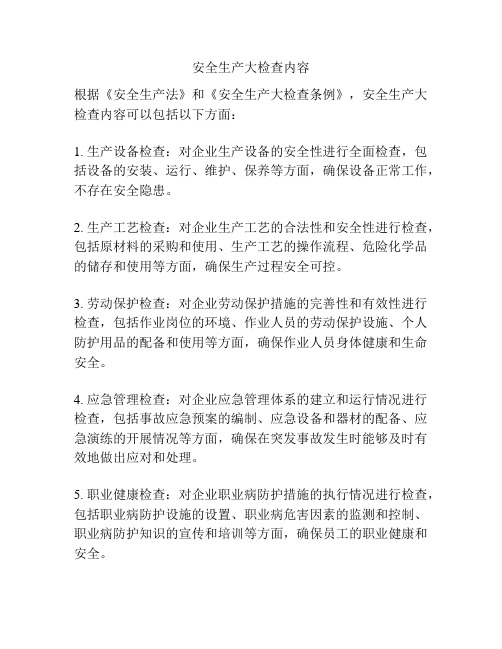 安全生产大检查内容

根据《安全生产法》和《安全生产大检查条例》，安全生产大检查内容可以包括以下方面：

1. 生产设备检查：对企业生产设备的安全性进行全面检查，包括设备的安装、运行、维护、保养等方面，确保设备正常工作，不存在安全隐患。

2. 生产工艺检查：对企业生产工艺的合法性和安全性进行检查，包括原材料的采购和使用、生产工艺的操作流程、危险化学品的储存和使用等方面，确保生产过程安全可控。

3. 劳动保护检查：对企业劳动保护措施的完善性和有效性进行检查，包括作业岗位的环境、作业人员的劳动保护设施、个人防护用品的配备和使用等方面，确保作业人员身体健康和生命安全。

4. 应急管理检查：对企业应急管理体系的建立和运行情况进行检查，包括事故应急预案的编制、应急设备和器材的配备、应急演练的开展情况等方面，确保在突发事故发生时能够及时有效地做出应对和处理。

5. 职业健康检查：对企业职业病防护措施的执行情况进行检查，包括职业病防护设施的设置、职业病危害因素的监测和控制、职业病防护知识的宣传和培训等方面，确保员工的职业健康和安全。